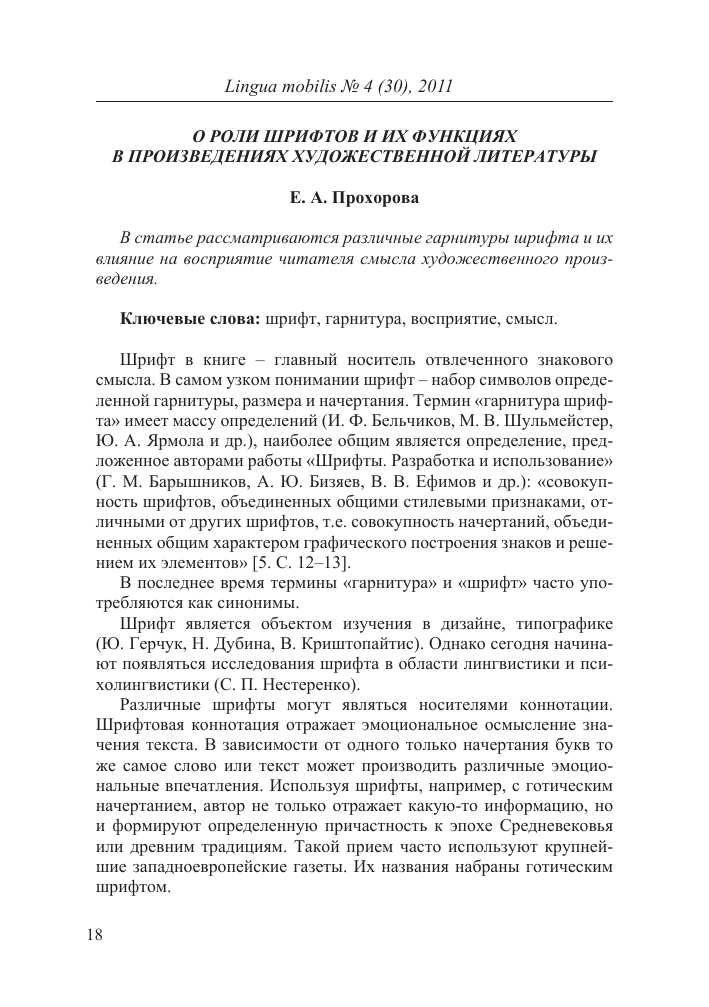 Lingua mobilis № 4 (30), 2011

О РОЛИ ШРИФТОВ И ИХ ФУНКЦИЯХ
В ПРОИЗВЕДЕНИЯХ ХУДОЖЕСТВЕННОЙ ЛИТЕРАТУРЫ

Е. А. Прохорова

В статье рассматриваются различные гарнитуры шрифта и их влияние на восприятие читателя смысла художественного произведения.

Ключевые слова: шрифт, гарнитура, восприятие, смысл.

Шрифт в книге – главный носитель отвлеченного знакового смысла. В самом узком понимании шрифт – набор символов определенной гарнитуры, размера и начертания. Термин «гарнитура шрифта» имеет массу определений (И. Ф. Бельчиков, М. В. Шульмейстер, Ю. А. Ярмола и др.), наиболее общим является определение, предложенное авторами работы «Шрифты. Разработка и использование» (Г. М. Барышников, А. Ю. Бизяев, В. В. Ефимов и др.): «совокупность шрифтов, объединенных общими стилевыми признаками, отличными от других шрифтов, т.е. совокупность начертаний, объединенных общим характером графического построения знаков и решением их элементов» [5. С. 12–13].

В последнее время термины «гарнитура» и «шрифт» часто употребляются как синонимы.

Шрифт является объектом изучения в дизайне, типографике (Ю. Герчук, Н. Дубина, В. Криштопайтис). Однако сегодня начинают появляться исследования шрифта в области лингвистики и психолингвистики (С. П. Нестеренко).

Различные шрифты могут являться носителями коннотации. Шрифтовая коннотация отражает эмоциональное осмысление значения текста. В зависимости от одного только начертания букв то же самое слово или текст может производить различные эмоциональные впечатления. Используя шрифты, например, с готическим начертанием, автор не только отражает какую-то информацию, но и формируют определенную причастность к эпохе Средневековья или древним традициям. Такой прием часто используют крупнейшие западноевропейские газеты. Их названия набраны готическим шрифтом.

18